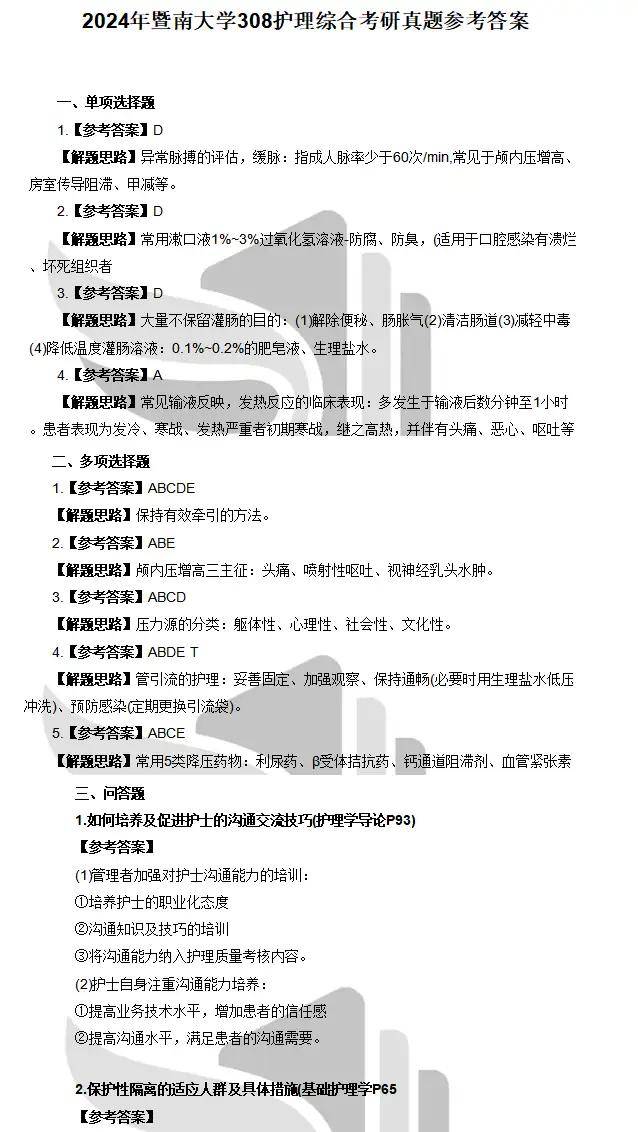 2024年暨南大学308护理综合考研真题参考答案

一、单项选择题

1.【参考答案】D

【解题思路】异常脉搏的评估，缓脉：指成人脉率少于60次/min,常见于颅内压增高、房室传导阻滞、甲减等。

2.【参考答案】D

【解题思路】常用漱口液1%~3%过氧化氢溶液-防腐、防臭，(适用于口腔感染有溃烂、坏死组织者

3.【参考答案】D

【解题思路】大量不保留灌肠的目的：(1)解除便秘、肠胀气(2)清洁肠道(3)减轻中毒(4)降低温度灌肠溶液：0.1%~0.2%的肥皂液、生理盐水。

4.【参考答案】A

【解题思路】常见输液反映，发热反应的临床表现：多发生于输液后数分钟至1小时。患者表现为发冷、寒战、发热严重者初期寒战，继之高热，并伴有头痛、恶心、呕吐等

二、多项选择题

1.【参考答案】ABCDE

【解题思路】保持有效牵引的方法。

2.【参考答案】ABE

【解题思路】颅内压增高三主征：头痛、喷射性呕吐、视神经乳头水肿。

3.【参考答案】ABCD

【解题思路】压力源的分类：躯体性、心理性、社会性、文化性。

4.【参考答案】ABDE T

【解题思路】管引流的护理：妥善固定、加强观察、保持通畅(必要时用生理盐水低压冲洗)、预防感染(定期更换引流袋)。

5.【参考答案】ABCE

【解题思路】常用5类降压药物：利尿药、β受体拮抗药、钙通道阻滞剂、血管紧张素

三、问答题

1.如何培养及促进护士的沟通交流技巧(护理学导论P93)

【参考答案】

(1)管理者加强对护士沟通能力的培训：

①培养护士的职业化态度

②沟通知识及技巧的培训

③将沟通能力纳入护理质量考核内容。

(2)护士自身注重沟通能力培养：

①提高业务技术水平，增加患者的信任感

②提高沟通水平，满足患者的沟通需要。

2.保护性隔离的适应人群及具体措施(基础护理学P65

【参考答案】